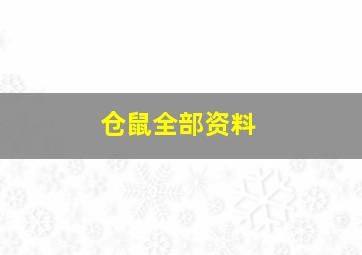 仓鼠全部资料